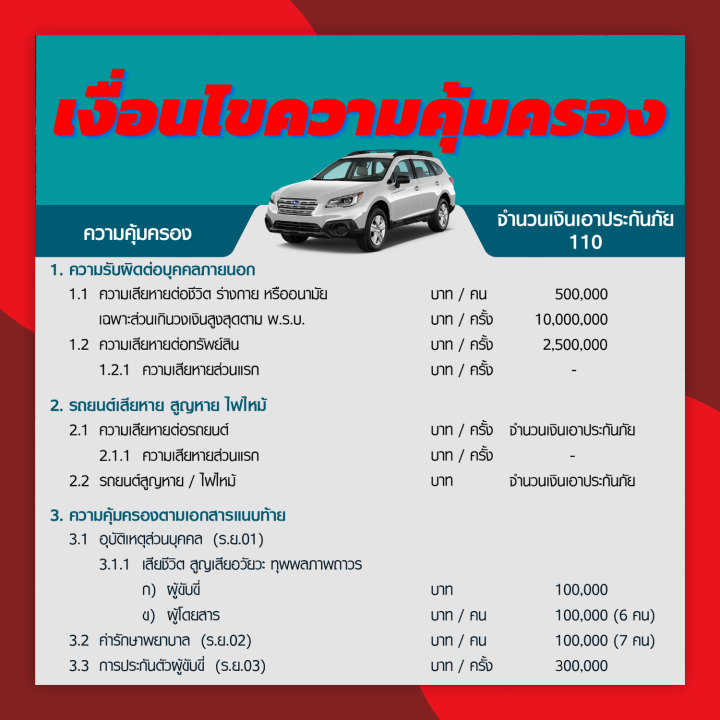 เงื่อนไขความคุ้มครอง

| ความคุ้มครอง | | จำนวนเงินเอาประกันภัย 110 |
|---|---|---|
| 1. ความรับผิดต่อบุคคลภายนอก | | |
| 1.1 ความเสียหายต่อชีวิต ร่างกาย หรืออนามัย | บาท / คน | 500,000 |
| เฉพาะส่วนเกินวงเงินสูงสุดตาม พ.ร.บ. | บาท / ครั้ง | 10,000,000 |
| 1.2 ความเสียหายต่อทรัพย์สิน | บาท / ครั้ง | 2,500,000 |
| 1.2.1 ความเสียหายส่วนแรก | บาท / ครั้ง | - |
| 2. รถยนต์เสียหาย สูญหาย ไฟไหม้ | | |
| 2.1 ความเสียหายต่อรถยนต์ | บาท / ครั้ง | จำนวนเงินเอาประกันภัย |
| 2.1.1 ความเสียหายส่วนแรก | บาท / ครั้ง | - |
| 2.2 รถยนต์สูญหาย / ไฟไหม้ | บาท | จำนวนเงินเอาประกันภัย |
| 3. ความคุ้มครองตามเอกสารแนบท้าย | | |
| 3.1 อุบัติเหตุส่วนบุคคล (ร.ย.01) | | |
| 3.1.1 เสียชีวิต สูญเสียอวัยวะ ทุพพลภาพถาวร | | |
| ก) ผู้ขับขี่ | บาท | 100,000 |
| ข) ผู้โดยสาร | บาท / คน | 100,000 (6 คน) |
| 3.2 ค่ารักษาพยาบาล (ร.ย.02) | บาท / คน | 100,000 (7 คน) |
| 3.3 การประกันตัวผู้ขับขี่ (ร.ย.03) | บาท / ครั้ง | 300,000 |